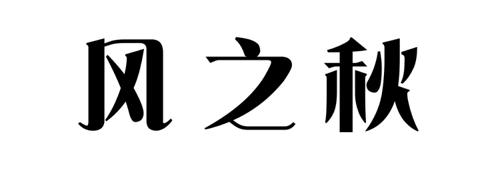 风之秋